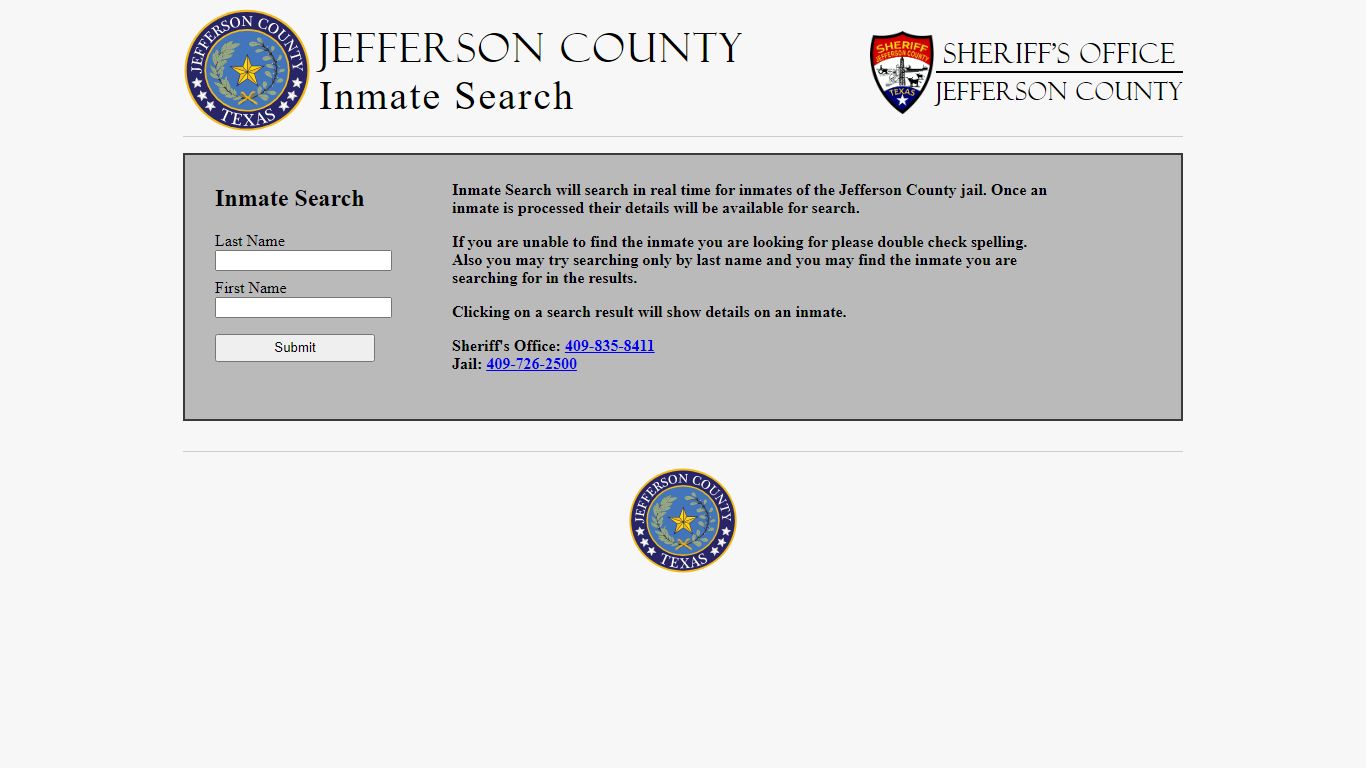 JEFFERSON COUNTY TEXAS

JEFFERSON COUNTY
Inmate Search

SHERIFF JEFFERSON COUNTY TEXAS

SHERIFF'S OFFICE
JEFFERSON COUNTY

Inmate Search

Last Name

First Name

Submit

Inmate Search will search in real time for inmates of the Jefferson County jail. Once an inmate is processed their details will be available for search.

If you are unable to find the inmate you are looking for please double check spelling. Also you may try searching only by last name and you may find the inmate you are searching for in the results.

Clicking on a search result will show details on an inmate.

Sheriff's Office: 409-835-8411
Jail: 409-726-2500

JEFFERSON COUNTY TEXAS